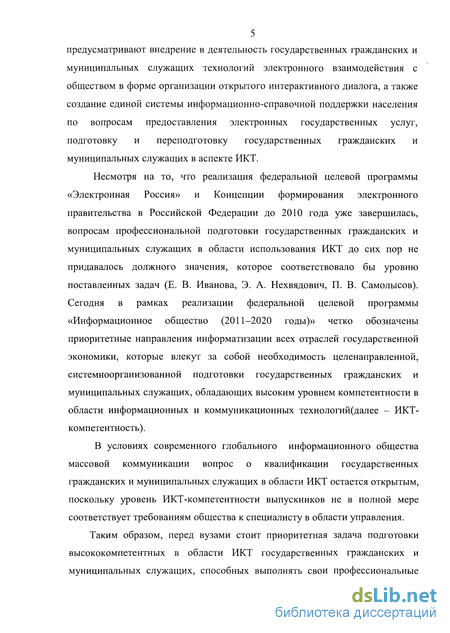 5

предусматривают внедрение в деятельность государственных гражданских и муниципальных служащих технологий электронного взаимодействия с обществом в форме организации открытого интерактивного диалога, а также создание единой системы информационно-справочной поддержки населения по вопросам предоставления электронных государственных услуг, подготовку и переподготовку государственных гражданских и муниципальных служащих в аспекте ИКТ.

Несмотря на то, что реализация федеральной целевой программы «Электронная Россия» и Концепции формирования электронного правительства в Российской Федерации до 2010 года уже завершилась, вопросам профессиональной подготовки государственных гражданских и муниципальных служащих в области использования ИКТ до сих пор не придавалось должного значения, которое соответствовало бы уровню поставленных задач (Е. В. Иванова, Э. А. Нехвядович, П. В. Самолысов). Сегодня в рамках реализации федеральной целевой программы «Информационное общество (2011–2020 годы)» четко обозначены приоритетные направления информатизации всех отраслей государственной экономики, которые влекут за собой необходимость целенаправленной, системноорганизованной подготовки государственных гражданских и муниципальных служащих, обладающих высоким уровнем компетентности в области информационных и коммуникационных технологий(далее – ИКТ-компетентность).

В условиях современного глобального информационного общества массовой коммуникации вопрос о квалификации государственных гражданских и муниципальных служащих в области ИКТ остается открытым, поскольку уровень ИКТ-компетентности выпускников не в полной мере соответствует требованиям общества к специалисту в области управления.

Таким образом, перед вузами стоит приоритетная задача подготовки высококомпетентных в области ИКТ государственных гражданских и муниципальных служащих, способных выполнять свои профессиональные

dsLib.net
библиотека диссертаций